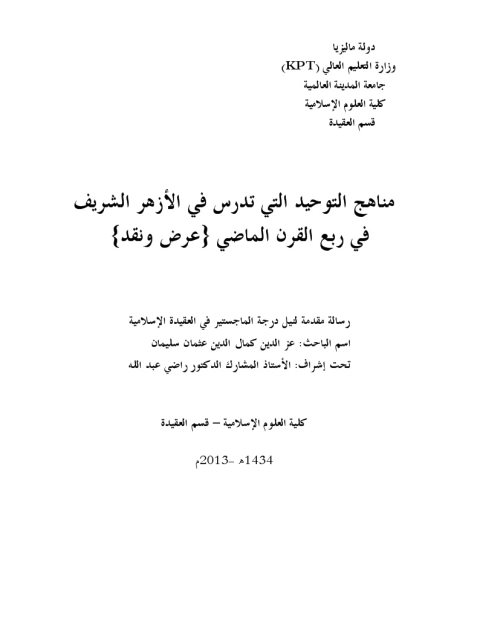 دولة ماليزيا
وزارة التعليم العالي (KPT)
جامعة المدينة العالمية
كلية العلوم الإسلامية
قسم العقيدة

مناهج التوحيد التي تدرس في الأزهر الشريف
في ربع القرن الماضي {عرض ونقد}

رسالة مقدمة لنيل درجة الماجستير في العقيدة الإسلامية
اسم الباحث: عز الدين كمال الدين عثمان سليمان
تحت إشراف: الأستاذ المشارك الدكتور راضي عبد الله

كلية العلوم الإسلامية – قسم العقيدة

1434هـ -2013م